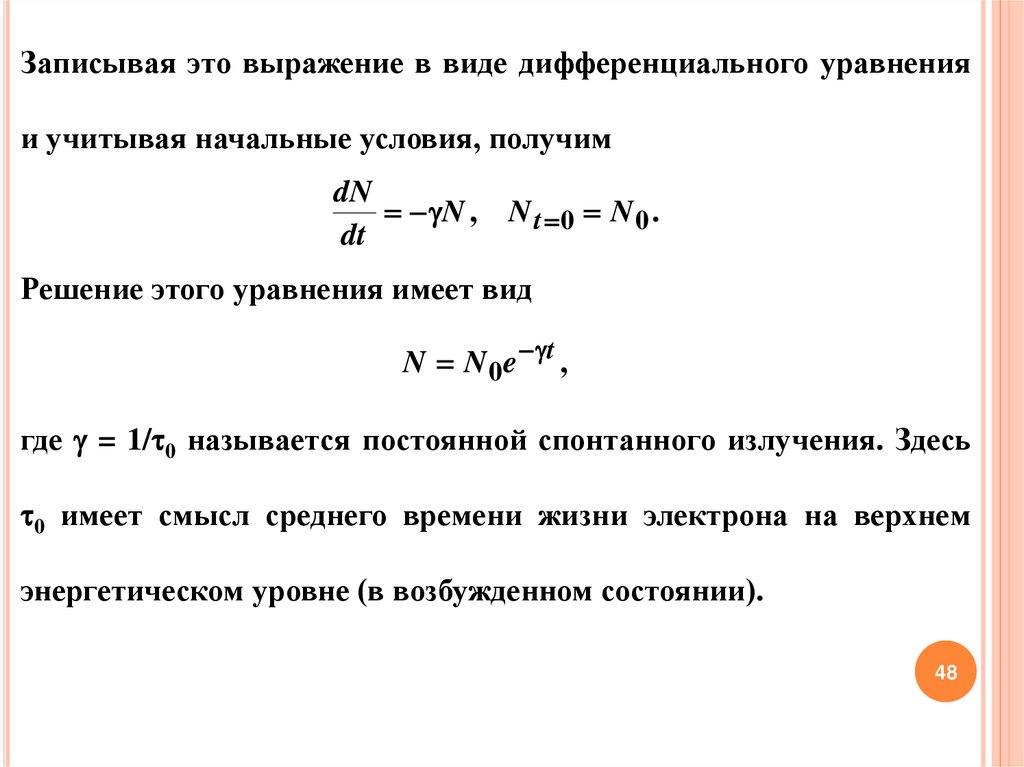 Записывая это выражение в виде дифференциального уравнения и учитывая начальные условия, получим

$\frac{dN}{dt} = -\gamma N, \quad N_{t=0} = N_0.$

Решение этого уравнения имеет вид

$N = N_0 e^{-\gamma t},$

где $\gamma = 1/\tau_0$ называется постоянной спонтанного излучения. Здесь $\tau_0$ имеет смысл среднего времени жизни электрона на верхнем энергетическом уровне (в возбужденном состоянии).

48